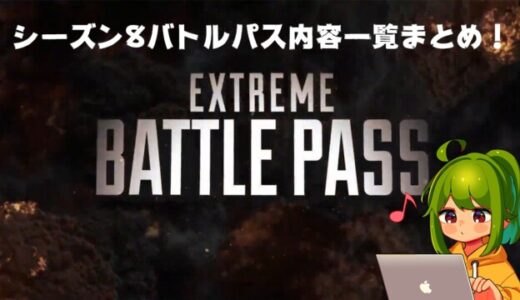 シーズン8バトルパス内容一覧まとめ！

EXTREME
BATTLE PASS